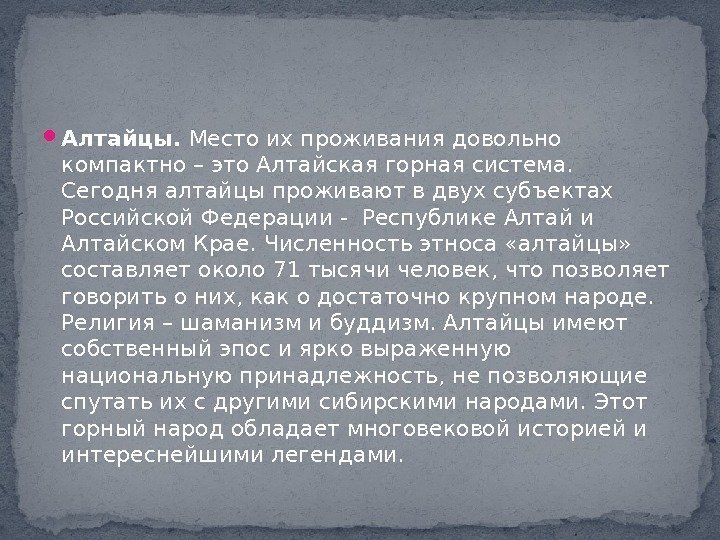 Алтайцы. Место их проживания довольно компактно – это Алтайская горная система. Сегодня алтайцы проживают в двух субъектах Российской Федерации - Республике Алтай и Алтайском Крае. Численность этноса «алтайцы» составляет около 71 тысячи человек, что позволяет говорить о них, как о достаточно крупном народе. Религия – шаманизм и буддизм. Алтайцы имеют собственный эпос и ярко выраженную национальную принадлежность, не позволяющие спутать их с другими сибирскими народами. Этот горный народ обладает многовековой историей и интереснейшими легендами.